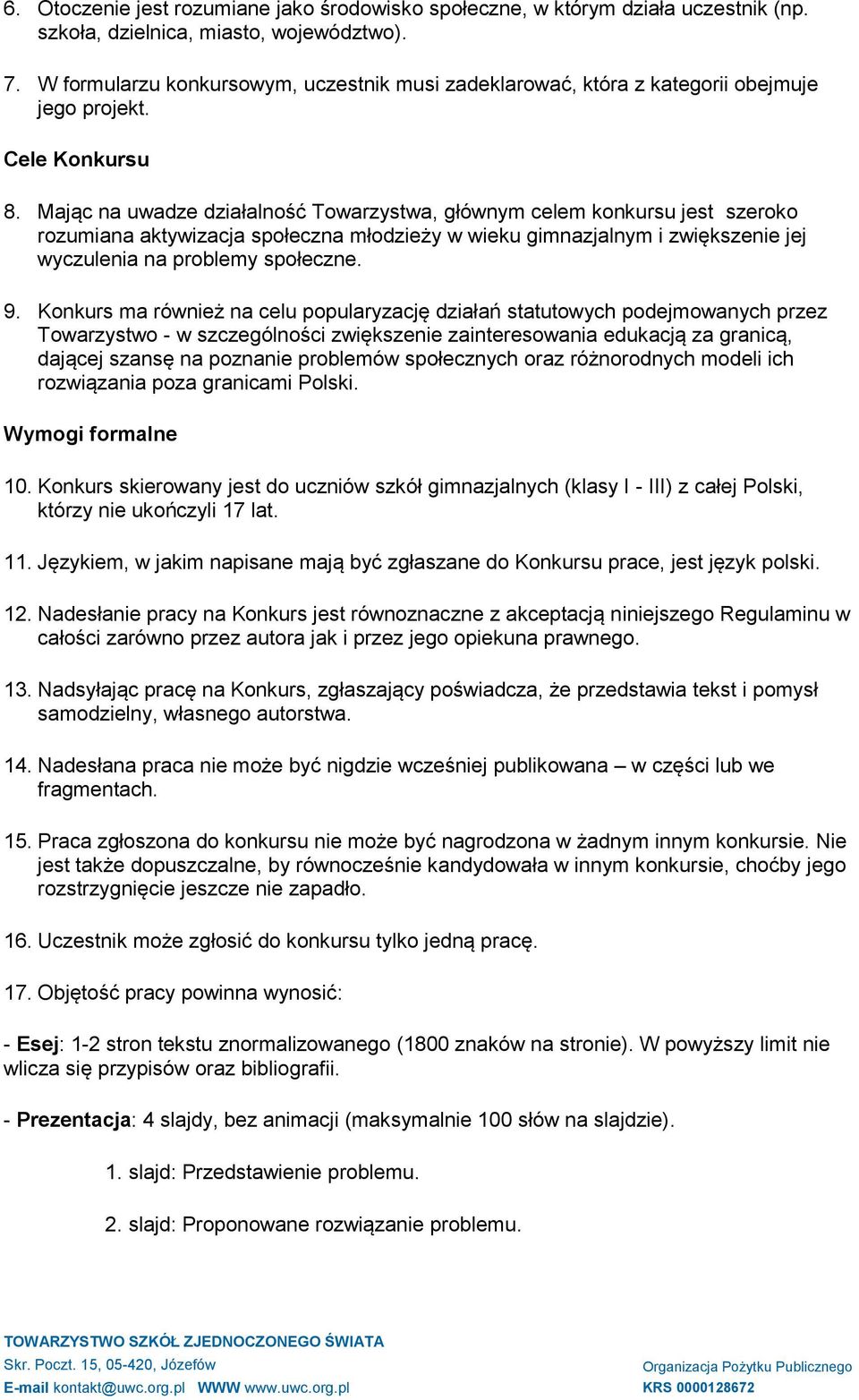 6. Otoczenie jest rozumiane jako środowisko społeczne, w którym działa uczestnik (np. szkoła, dzielnica, miasto, województwo).

7. W formularzu konkursowym, uczestnik musi zadeklarować, która z kategorii obejmuje jego projekt.

Cele Konkursu

8. Mając na uwadze działalność Towarzystwa, głównym celem konkursu jest szeroko rozumiana aktywizacja społeczna młodzieży w wieku gimnazjalnym i zwiększenie jej wyczulenia na problemy społeczne.

9. Konkurs ma również na celu popularyzację działań statutowych podejmowanych przez Towarzystwo - w szczególności zwiększenie zainteresowania edukacją za granicą, dającej szansę na poznanie problemów społecznych oraz różnorodnych modeli ich rozwiązania poza granicami Polski.

Wymogi formalne

10. Konkurs skierowany jest do uczniów szkół gimnazjalnych (klasy I - III) z całej Polski, którzy nie ukończyli 17 lat.

11. Językiem, w jakim napisane mają być zgłaszane do Konkursu prace, jest język polski.

12. Nadesłanie pracy na Konkurs jest równoznaczne z akceptacją niniejszego Regulaminu w całości zarówno przez autora jak i przez jego opiekuna prawnego.

13. Nadsyłając pracę na Konkurs, zgłaszający poświadcza, że przedstawia tekst i pomysł samodzielny, własnego autorstwa.

14. Nadesłana praca nie może być nigdzie wcześniej publikowana – w części lub we fragmentach.

15. Praca zgłoszona do konkursu nie może być nagrodzona w żadnym innym konkursie. Nie jest także dopuszczalne, by równocześnie kandydowała w innym konkursie, choćby jego rozstrzygnięcie jeszcze nie zapadło.

16. Uczestnik może zgłosić do konkursu tylko jedną pracę.

17. Objętość pracy powinna wynosić:

- Esej: 1-2 stron tekstu znormalizowanego (1800 znaków na stronie). W powyższy limit nie wlicza się przypisów oraz bibliografii.

- Prezentacja: 4 slajdy, bez animacji (maksymalnie 100 słów na slajdzie).

1. slajd: Przedstawienie problemu.

2. slajd: Proponowane rozwiązanie problemu.

TOWARZYSTWO SZKÓŁ ZJEDNOCZONEGO ŚWIATA
Skr. Poczt. 15, 05-420, Józefów
E-mail kontakt@uwc.org.pl WWW www.uwc.org.pl

Organizacja Pożytku Publicznego
KRS 0000128672